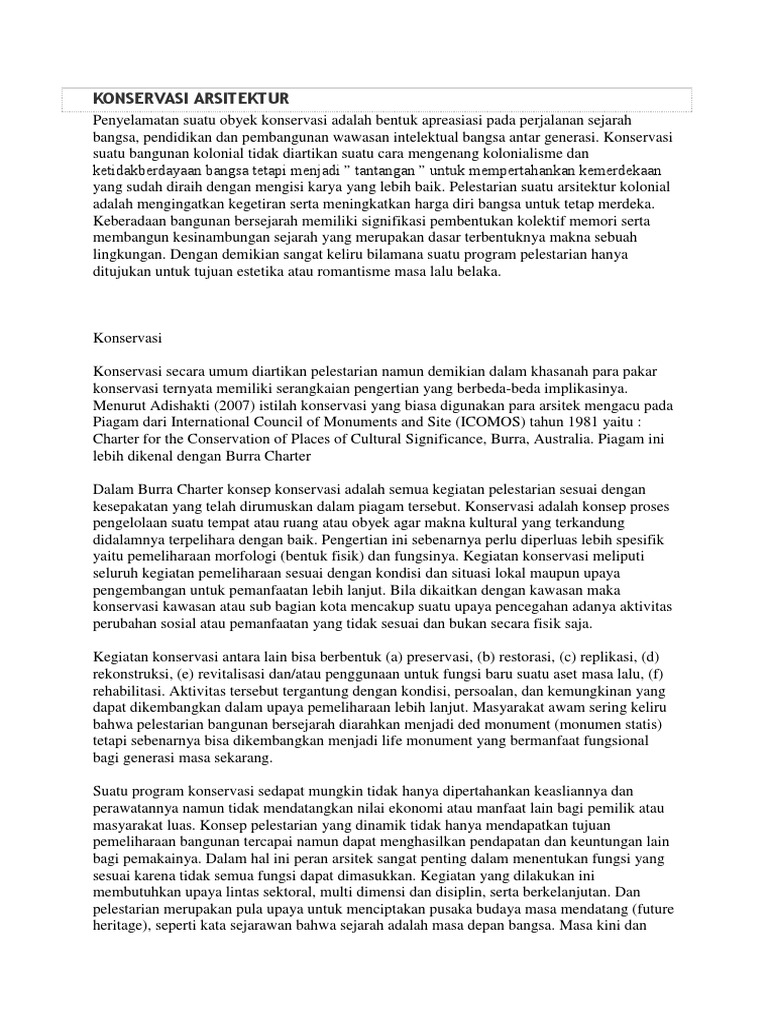 KONSERVASI ARSITEKTUR

Penyelamatan suatu obyek konservasi adalah bentuk apreasiasi pada perjalanan sejarah bangsa, pendidikan dan pembangunan wawasan intelektual bangsa antar generasi. Konservasi suatu bangunan kolonial tidak diartikan suatu cara mengenang kolonialisme dan ketidakberdayaan bangsa tetapi menjadi " tantangan " untuk mempertahankan kemerdekaan yang sudah diraih dengan mengisi karya yang lebih baik. Pelestarian suatu arsitektur kolonial adalah mengingatkan kegetiran serta meningkatkan harga diri bangsa untuk tetap merdeka. Keberadaan bangunan bersejarah memiliki signifikasi pembentukan kolektif memori serta membangun kesinambungan sejarah yang merupakan dasar terbentuknya makna sebuah lingkungan. Dengan demikian sangat keliru bilamana suatu program pelestarian hanya ditujukan untuk tujuan estetika atau romantisme masa lalu belaka.

Konservasi

Konservasi secara umum diartikan pelestarian namun demikian dalam khasanah para pakar konservasi ternyata memiliki serangkaian pengertian yang berbeda-beda implikasinya. Menurut Adishakti (2007) istilah konservasi yang biasa digunakan para arsitek mengacu pada Piagam dari International Council of Monuments and Site (ICOMOS) tahun 1981 yaitu : Charter for the Conservation of Places of Cultural Significance, Burra, Australia. Piagam ini lebih dikenal dengan Burra Charter

Dalam Burra Charter konsep konservasi adalah semua kegiatan pelestarian sesuai dengan kesepakatan yang telah dirumuskan dalam piagam tersebut. Konservasi adalah konsep proses pengelolaan suatu tempat atau ruang atau obyek agar makna kultural yang terkandung didalamnya terpelihara dengan baik. Pengertian ini sebenarnya perlu diperluas lebih spesifik yaitu pemeliharaan morfologi (bentuk fisik) dan fungsinya. Kegiatan konservasi meliputi seluruh kegiatan pemeliharaan sesuai dengan kondisi dan situasi lokal maupun upaya pengembangan untuk pemanfaatan lebih lanjut. Bila dikaitkan dengan kawasan maka konservasi kawasan atau sub bagian kota mencakup suatu upaya pencegahan adanya aktivitas perubahan sosial atau pemanfaatan yang tidak sesuai dan bukan secara fisik saja.

Kegiatan konservasi antara lain bisa berbentuk (a) preservasi, (b) restorasi, (c) replikasi, (d) rekonstruksi, (e) revitalisasi dan/atau penggunaan untuk fungsi baru suatu aset masa lalu, (f) rehabilitasi. Aktivitas tersebut tergantung dengan kondisi, persoalan, dan kemungkinan yang dapat dikembangkan dalam upaya pemeliharaan lebih lanjut. Masyarakat awam sering keliru bahwa pelestarian bangunan bersejarah diarahkan menjadi ded monument (monumen statis) tetapi sebenarnya bisa dikembangkan menjadi life monument yang bermanfaat fungsional bagi generasi masa sekarang.

Suatu program konservasi sedapat mungkin tidak hanya dipertahankan keasliannya dan perawatannya namun tidak mendatangkan nilai ekonomi atau manfaat lain bagi pemilik atau masyarakat luas. Konsep pelestarian yang dinamik tidak hanya mendapatkan tujuan pemeliharaan bangunan tercapai namun dapat menghasilkan pendapatan dan keuntungan lain bagi pemakainya. Dalam hal ini peran arsitek sangat penting dalam menentukan fungsi yang sesuai karena tidak semua fungsi dapat dimasukkan. Kegiatan yang dilakukan ini membutuhkan upaya lintas sektoral, multi dimensi dan disiplin, serta berkelanjutan. Dan pelestarian merupakan pula upaya untuk menciptakan pusaka budaya masa mendatang (future heritage), seperti kata sejarawan bahwa sejarah adalah masa depan bangsa. Masa kini dan